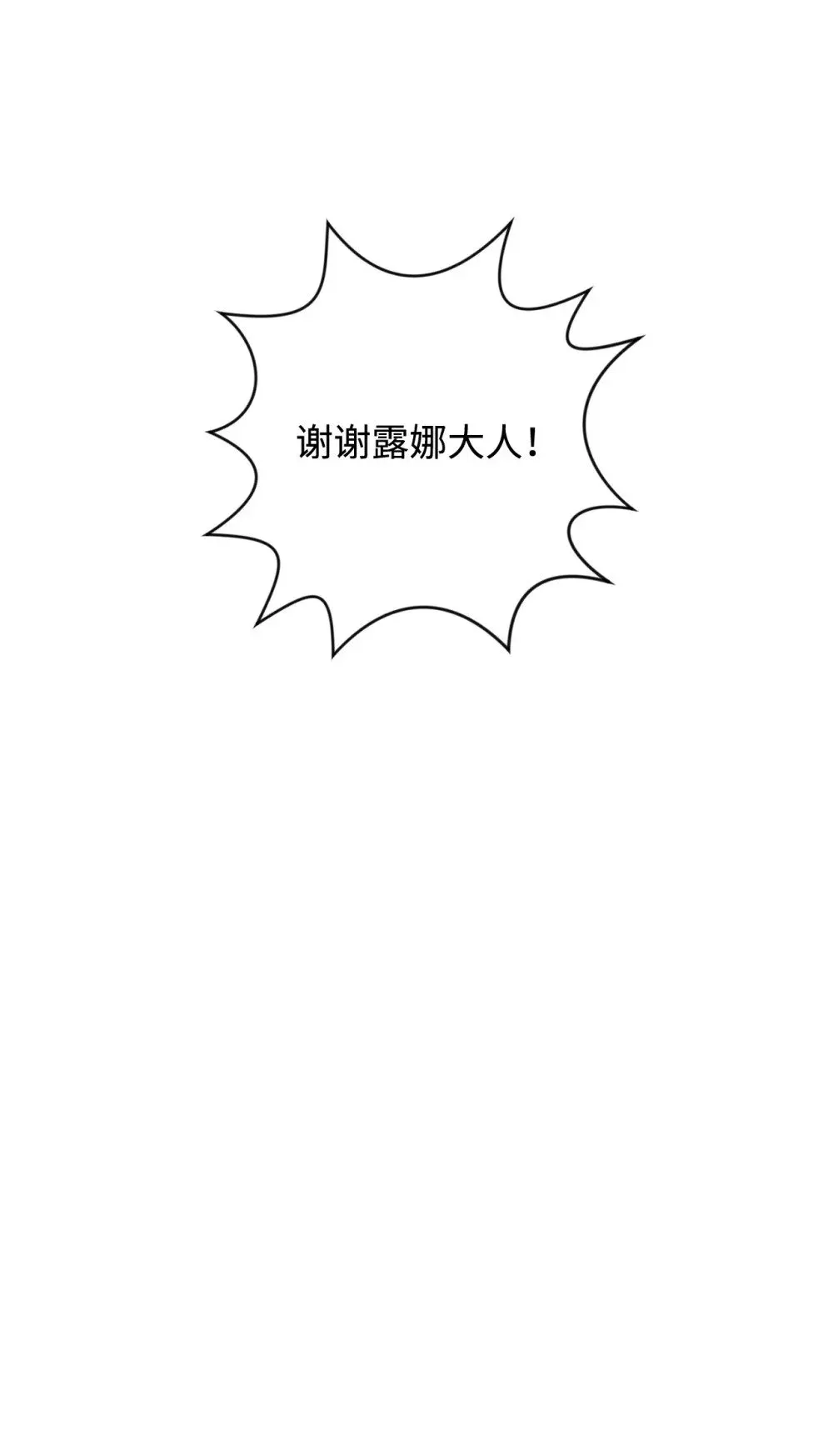 谢谢露娜大人！